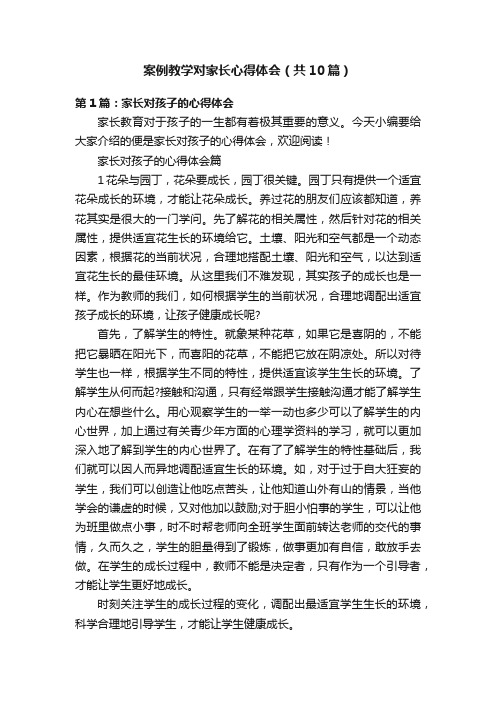 案例教学对家长心得体会（共10篇）

第1篇：家长对孩子的心得体会

家长教育对于孩子的一生都有着极其重要的意义。今天小编要给大家介绍的便是家长对孩子的心得体会，欢迎阅读！

家长对孩子的心得体会篇

1花朵与园丁，花朵要成长，园丁很关键。园丁只有提供一个适宜花朵成长的环境，才能让花朵成长。养过花的朋友们应该都知道，养花其实是很大的一门学问。先了解花的相关属性，然后针对花的相关属性，提供适宜花生长的环境给它。土壤、阳光和空气都是一个动态因素，根据花的当前状况，合理地搭配土壤、阳光和空气，以达到适宜花生长的最佳环境。从这里我们不难发现，其实孩子的成长也是一样。作为教师的我们，如何根据学生的当前状况，合理地调配出适宜孩子成长的环境，让孩子健康成长呢?

首先，了解学生的特性。就象某种花草，如果它是喜阴的，不能把它暴晒在阳光下，而喜阳的花草，不能把它放在阴凉处。所以对待学生也一样，根据学生不同的特性，提供适宜该学生生长的环境。了解学生从何而起?接触和沟通，只有经常跟学生接触沟通才能了解学生内心在想些什么。用心观察学生的一举一动也多少可以了解学生的内心世界，加上通过有关青少年方面的心理学资料的学习，就可以更加深入地了解到学生的内心世界了。在有了了解学生的特性基础后，我们就可以因人而异地调配适宜生长的环境。如，对于过于自大狂妄的学生，我们可以创造让他吃点苦头，让他知道山外有山的情景，当他学会的谦虚的时候，又对他加以鼓励;对于胆小怕事的学生，可以让他为班里做点小事，时不时帮老师向全班学生面前转达老师的交代的事情，久而久之，学生的胆量得到了锻炼，做事更加有自信，敢放手去做。在学生的成长过程中，教师不能是决定者，只有作为一个引导者，才能让学生更好地成长。

时刻关注学生的成长过程的变化，调配出最适宜学生生长的环境，科学合理地引导学生，才能让学生健康成长。